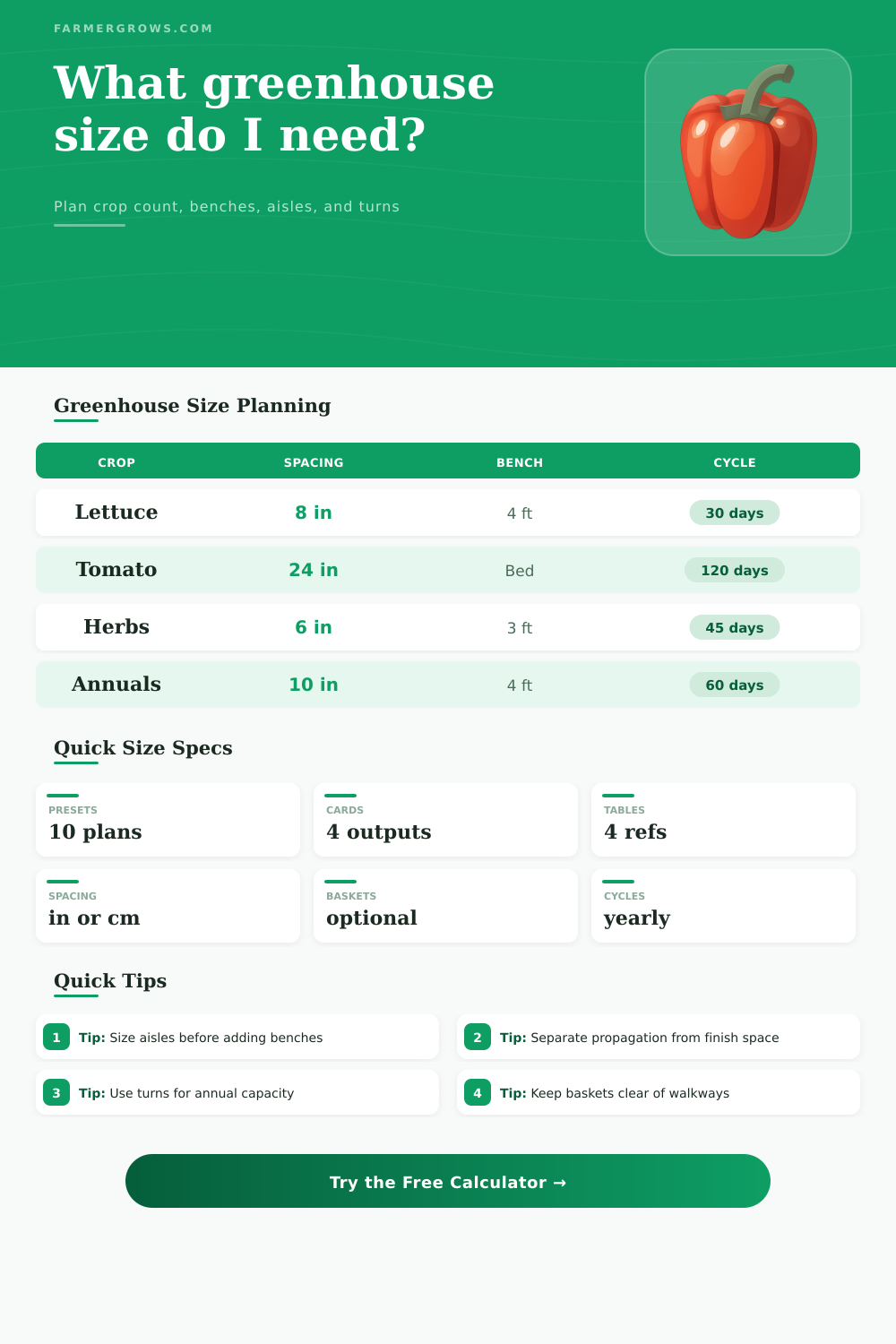 FARMERGROWS.COM

What greenhouse size do I need?

Plan crop count, benches, aisles, and turns

Greenhouse Size Planning

| CROP | SPACING | BENCH | CYCLE |
|---|---|---|---|
| Lettuce | 8 in | 4 ft | 30 days |
| Tomato | 24 in | Bed | 120 days |
| Herbs | 6 in | 3 ft | 45 days |
| Annuals | 10 in | 4 ft | 60 days |

Quick Size Specs

PRESETS
10 plans

CARDS
4 outputs

TABLES
4 refs

SPACING
in or cm

BASKETS
optional

CYCLES
yearly

Quick Tips

1 Tip: Size aisles before adding benches

2 Tip: Separate propagation from finish space

3 Tip: Use turns for annual capacity

4 Tip: Keep baskets clear of walkways

Try the Free Calculator →